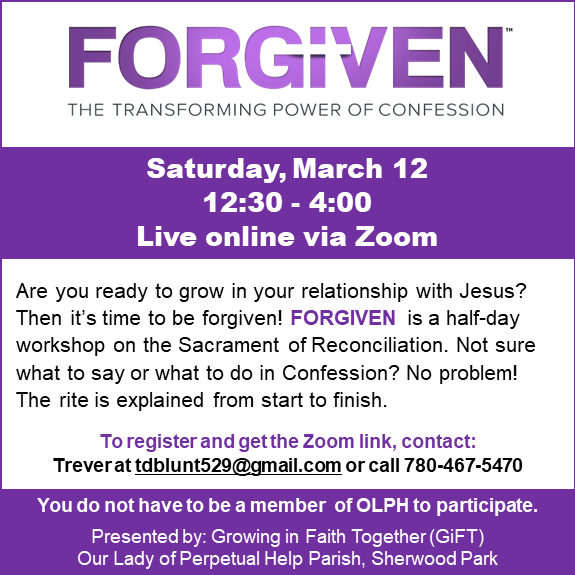 FORGIVEN™
THE TRANSFORMING POWER OF CONFESSION

Saturday, March 12
12:30 - 4:00
Live online via Zoom

Are you ready to grow in your relationship with Jesus? Then it's time to be forgiven! FORGIVEN is a half-day workshop on the Sacrament of Reconciliation. Not sure what to say or what to do in Confession? No problem! The rite is explained from start to finish.

To register and get the Zoom link, contact:
Trever at tdblunt529@gmail.com or call 780-467-5470

You do not have to be a member of OLPH to participate.

Presented by: Growing in Faith Together (GiFT)
Our Lady of Perpetual Help Parish, Sherwood Park